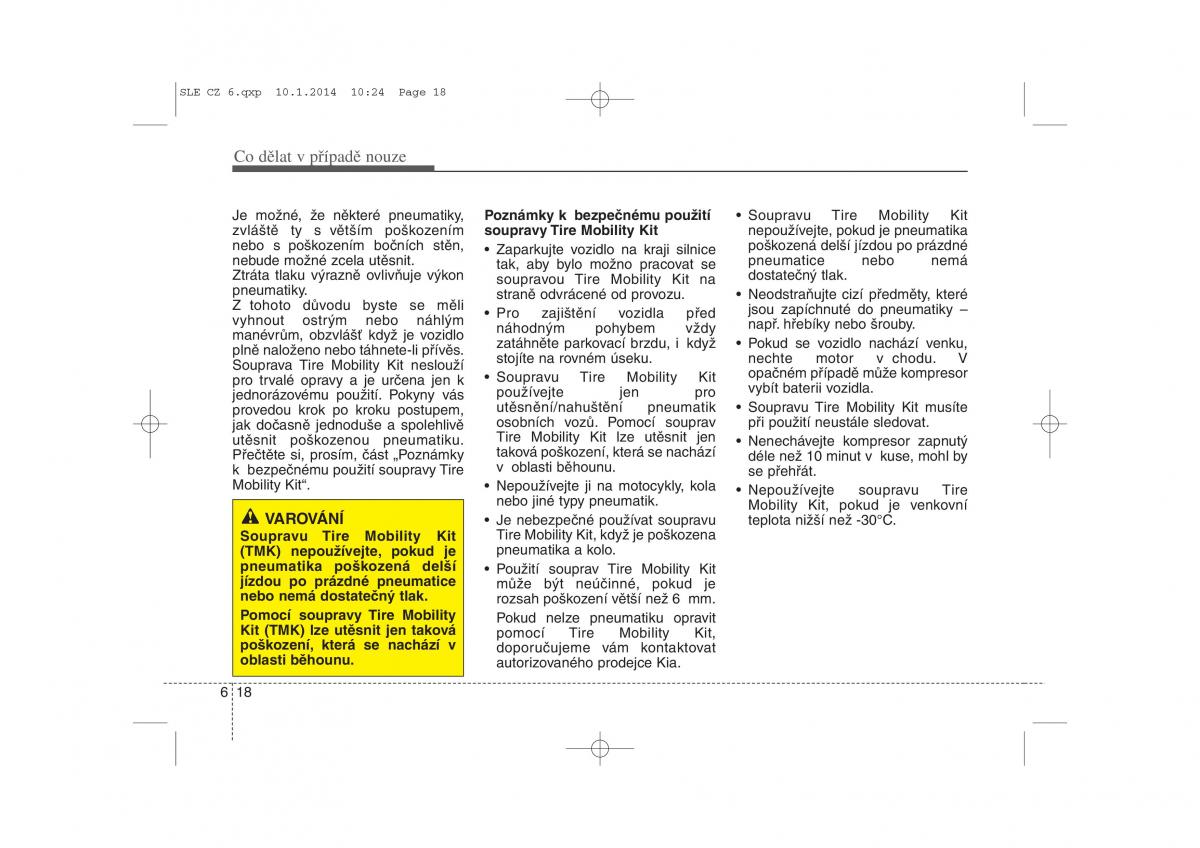 SLE CZ 6.qxp 10.1.2014 10:24 Page 18

Co dělat v případě nouze

Je možné, že některé pneumatiky, zvláště ty s větším poškozením nebo s poškozením bočních stěn, nebude možné zcela utěsnit.
Ztráta tlaku výrazně ovlivňuje výkon pneumatiky.
Z tohoto důvodu byste se měli vyhnout ostrým nebo náhlým manévrům, obzvlášť když je vozidlo plně naloženo nebo táhnete-li přívěs.
Souprava Tire Mobility Kit neslouží pro trvalé opravy a je určena jen k jednorázovému použití. Pokyny vás provedou krok po kroku postupem, jak dočasně jednoduše a spolehlivě utěsnit poškozenou pneumatiku. Přečtěte si, prosím, část „Poznámky k bezpečnému použití soupravy Tire Mobility Kit“.

VAROVÁNÍ
Soupravu Tire Mobility Kit (TMK) nepoužívejte, pokud je pneumatika poškozená delší jízdou po prázdné pneumatice nebo nemá dostatečný tlak.
Pomocí soupravy Tire Mobility Kit (TMK) lze utěsnit jen taková poškození, která se nachází v oblasti běhounu.

Poznámky k bezpečnému použití soupravy Tire Mobility Kit
• Zaparkujte vozidlo na kraji silnice tak, aby bylo možno pracovat se soupravou Tire Mobility Kit na straně odvrácené od provozu.
• Pro zajištění vozidla před náhodným pohybem vždy zatáhněte parkovací brzdu, i když stojíte na rovném úseku.
• Soupravu Tire Mobility Kit používejte jen pro utěsnění/nahuštění pneumatik osobních vozů. Pomocí souprav Tire Mobility Kit lze utěsnit jen taková poškození, která se nachází v oblasti běhounu.
• Nepoužívejte ji na motocykly, kola nebo jiné typy pneumatik.
• Je nebezpečné používat soupravu Tire Mobility Kit, když je poškozena pneumatika a kolo.
• Použití souprav Tire Mobility Kit může být neúčinné, pokud je rozsah poškození větší než 6 mm.
Pokud nelze pneumatiku opravit pomocí Tire Mobility Kit, doporučujeme vám kontaktovat autorizovaného prodejce Kia.
• Soupravu Tire Mobility Kit nepoužívejte, pokud je pneumatika poškozená delší jízdou po prázdné pneumatice nebo nemá dostatečný tlak.
• Neodstraňujte cizí předměty, které jsou zapíchnuté do pneumatiky – např. hřebíky nebo šrouby.
• Pokud se vozidlo nachází venku, nechte motor v chodu. V opačném případě může kompresor vybít baterii vozidla.
• Soupravu Tire Mobility Kit musíte při použití neustále sledovat.
• Nenechávejte kompresor zapnutý déle než 10 minut v kuse, mohl by se přehřát.
• Nepoužívejte soupravu Tire Mobility Kit, pokud je venkovní teplota nižší než -30°C.

6 18